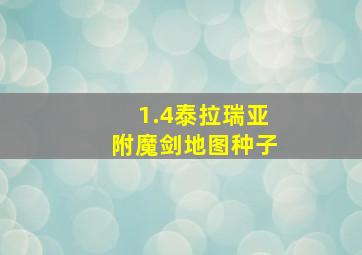 1.4泰拉瑞亚
附魔剑地图种子